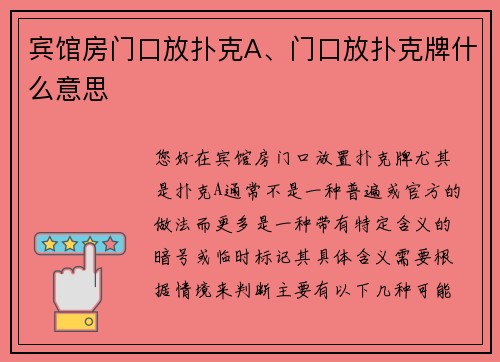 宾馆房门口放扑克A、门口放扑克牌什么意思

您好在宾馆房门口放置扑克牌尤其是扑克A通常不是一种普遍或官方的做法而更多是一种带有特定含义的暗号或临时标记其具体含义需要根据情境来判断主要有以下几种可能